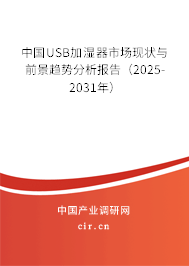 中国USB加湿器市场现状与前景趋势分析报告（2025-2031年）

中国产业调研网
cir.cn